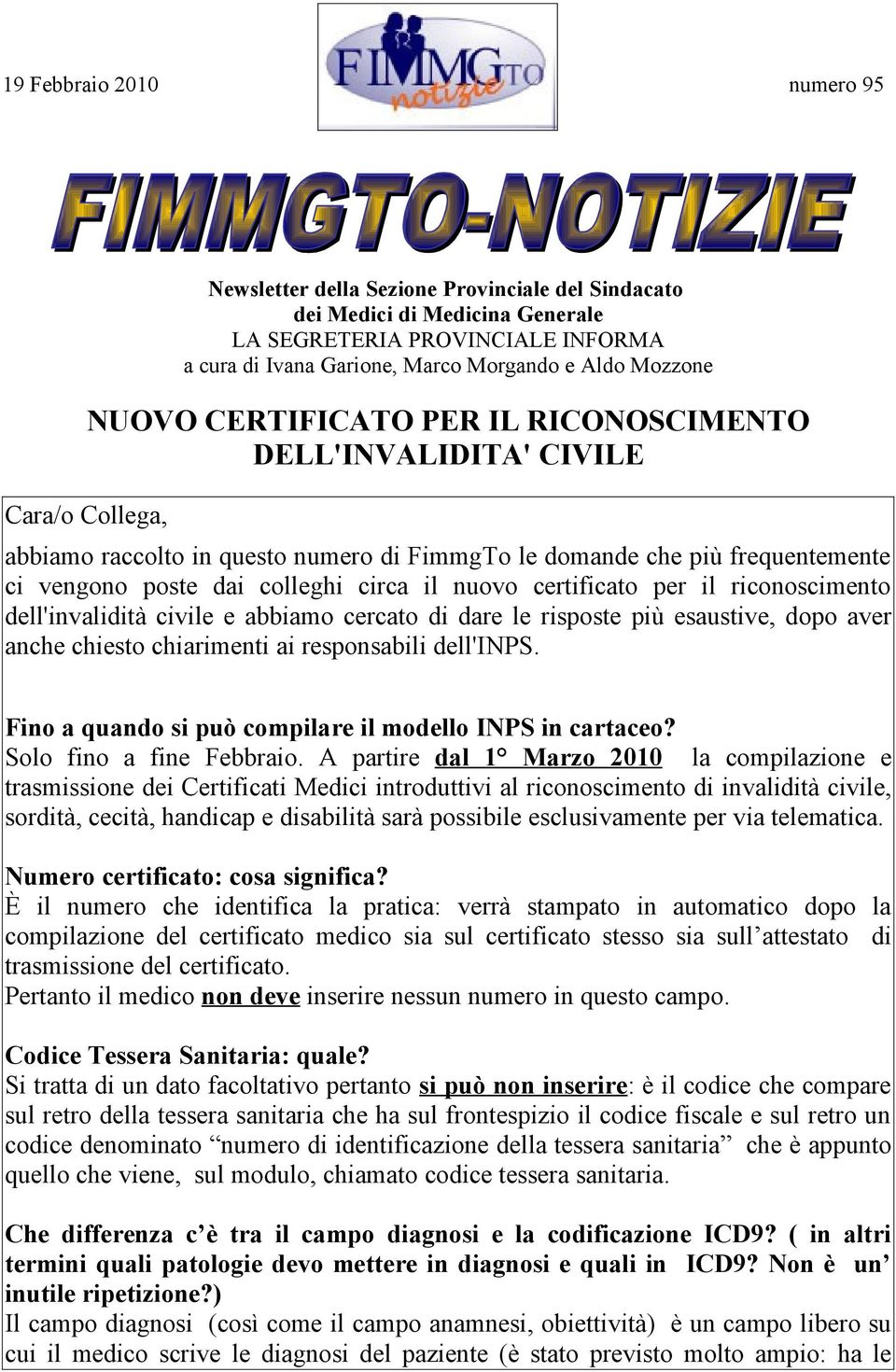 19 Febbraio 2010

FIMMGTO notizie

numero 95

FIMMGTO-NOTIZIE

Newsletter della Sezione Provinciale del Sindacato dei Medici di Medicina Generale
LA SEGRETERIA PROVINCIALE INFORMA
a cura di Ivana Garione, Marco Morgando e Aldo Mozzone

NUOVO CERTIFICATO PER IL RICONOSCIMENTO DELL'INVALIDITA' CIVILE

Cara/o Collega,

abbiamo raccolto in questo numero di FimmgTo le domande che più frequentemente ci vengono poste dai colleghi circa il nuovo certificato per il riconoscimento dell'invalidità civile e abbiamo cercato di dare le risposte più esaustive, dopo aver anche chiesto chiarimenti ai responsabili dell'INPS.

Fino a quando si può compilare il modello INPS in cartaceo?
Solo fino a fine Febbraio. A partire dal 1° Marzo 2010 la compilazione e trasmissione dei Certificati Medici introduttivi al riconoscimento di invalidità civile, sordità, cecità, handicap e disabilità sarà possibile esclusivamente per via telematica.

Numero certificato: cosa significa?
È il numero che identifica la pratica: verrà stampato in automatico dopo la compilazione del certificato medico sia sul certificato stesso sia sull'attestato di trasmissione del certificato.
Pertanto il medico non deve inserire nessun numero in questo campo.

Codice Tessera Sanitaria: quale?
Si tratta di un dato facoltativo pertanto si può non inserire: è il codice che compare sul retro della tessera sanitaria che ha sul frontespizio il codice fiscale e sul retro un codice denominato "numero di identificazione della tessera sanitaria" che è appunto quello che viene, sul modulo, chiamato codice tessera sanitaria.

Che differenza c'è tra il campo diagnosi e la codificazione ICD9? ( in altri termini quali patologie devo mettere in diagnosi e quali in ICD9? Non è un' inutile ripetizione?)
Il campo diagnosi (così come il campo anamnesi, obiettività) è un campo libero su cui il medico scrive le diagnosi del paziente (è stato previsto molto ampio: ha le